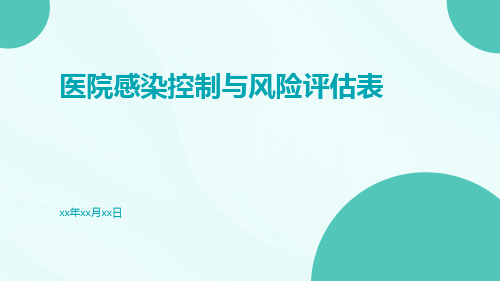 医院感染控制与风险评估表

xx年xx月xx日